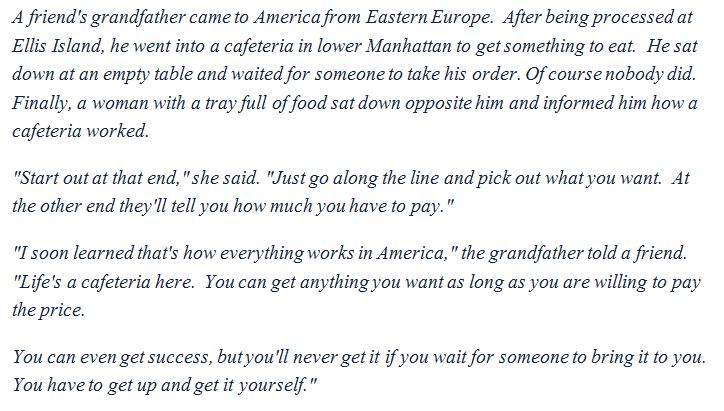 A friend's grandfather came to America from Eastern Europe. After being processed at Ellis Island, he went into a cafeteria in lower Manhattan to get something to eat. He sat down at an empty table and waited for someone to take his order. Of course nobody did. Finally, a woman with a tray full of food sat down opposite him and informed him how a cafeteria worked.

"Start out at that end," she said. "Just go along the line and pick out what you want. At the other end they'll tell you how much you have to pay."

"I soon learned that's how everything works in America," the grandfather told a friend. "Life's a cafeteria here. You can get anything you want as long as you are willing to pay the price.

You can even get success, but you'll never get it if you wait for someone to bring it to you. You have to get up and get it yourself."